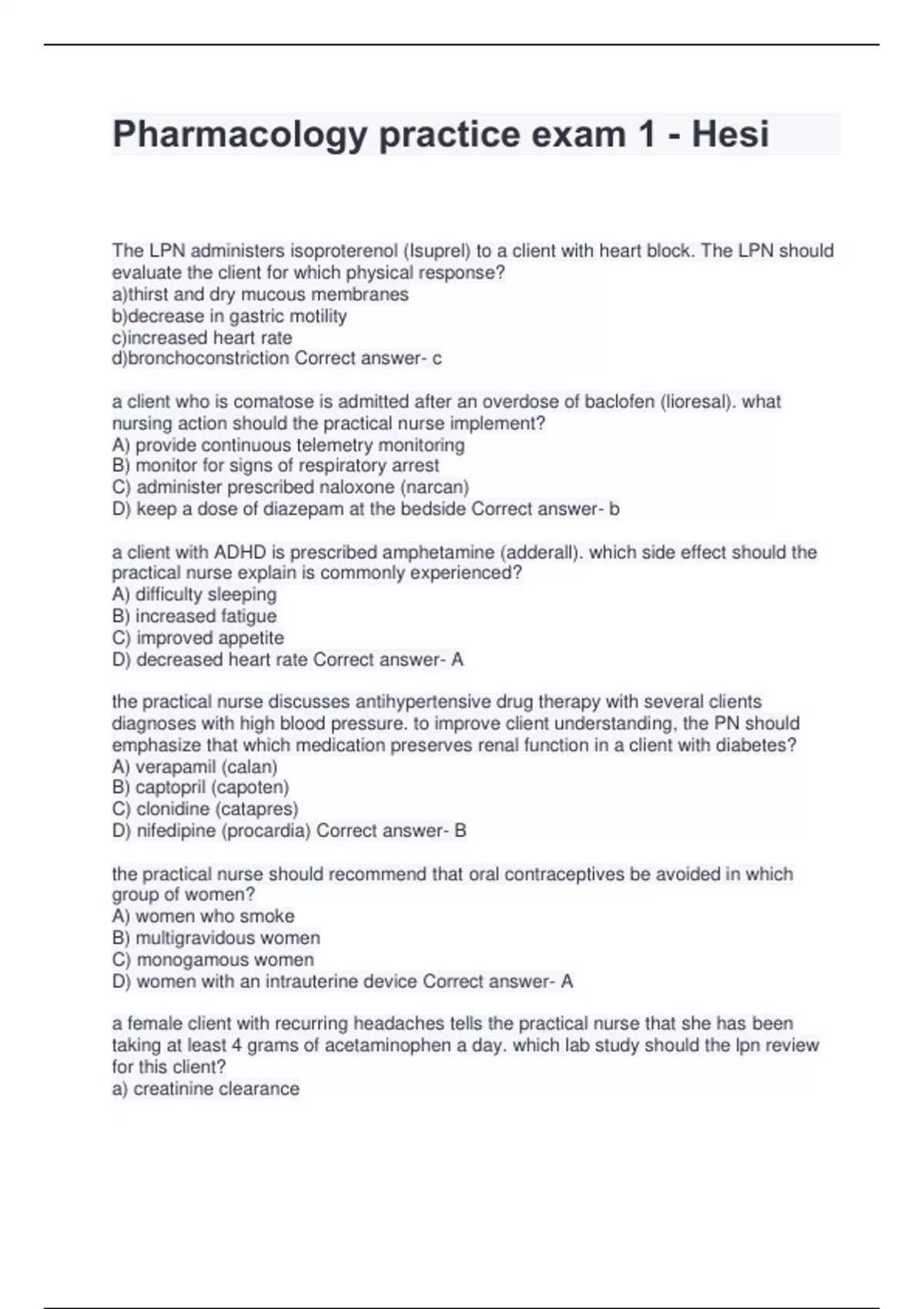 Pharmacology practice exam 1 - Hesi

The LPN administers isoproterenol (Isuprel) to a client with heart block. The LPN should evaluate the client for which physical response?
a)thirst and dry mucous membranes
b)decrease in gastric motility
c)increased heart rate
d)bronchoconstriction Correct answer- c

a client who is comatose is admitted after an overdose of baclofen (lioresal). what nursing action should the practical nurse implement?
A) provide continuous telemetry monitoring
B) monitor for signs of respiratory arrest
C) administer prescribed naloxone (narcan)
D) keep a dose of diazepam at the bedside Correct answer- b

a client with ADHD is prescribed amphetamine (adderall). which side effect should the practical nurse explain is commonly experienced?
A) difficulty sleeping
B) increased fatigue
C) improved appetite
D) decreased heart rate Correct answer- A

the practical nurse discusses antihypertensive drug therapy with several clients diagnoses with high blood pressure. to improve client understanding, the PN should emphasize that which medication preserves renal function in a client with diabetes?
A) verapamil (calan)
B) captopril (capoten)
C) clonidine (catapres)
D) nifedipine (procardia) Correct answer- B

the practical nurse should recommend that oral contraceptives be avoided in which group of women?
A) women who smoke
B) multigravidous women
C) monogamous women
D) women with an intrauterine device Correct answer- A

a female client with recurring headaches tells the practical nurse that she has been taking at least 4 grams of acetaminophen a day. which lab study should the lpn review for this client?
a) creatinine clearance